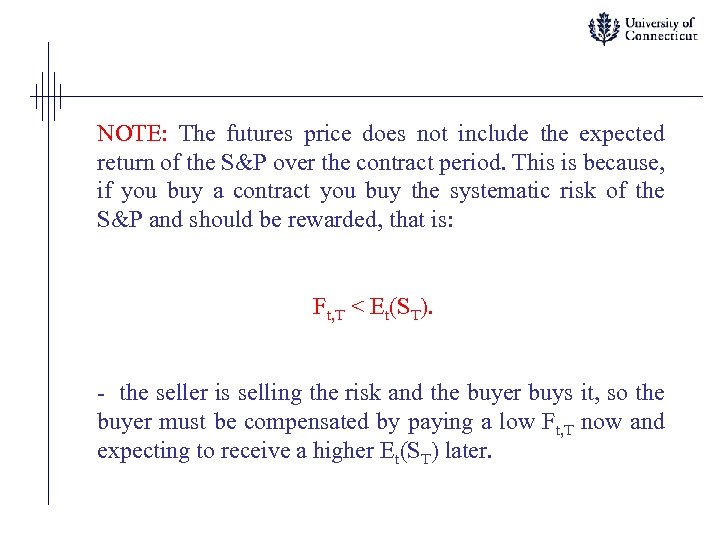 University of
Connecticut

NOTE: The futures price does not include the expected return of the S&P over the contract period. This is because, if you buy a contract you buy the systematic risk of the S&P and should be rewarded, that is:

$F_{t,T} < E_t(S_T)$.

- the seller is selling the risk and the buyer buys it, so the buyer must be compensated by paying a low $F_{t,T}$ now and expecting to receive a higher $E_t(S_T)$ later.